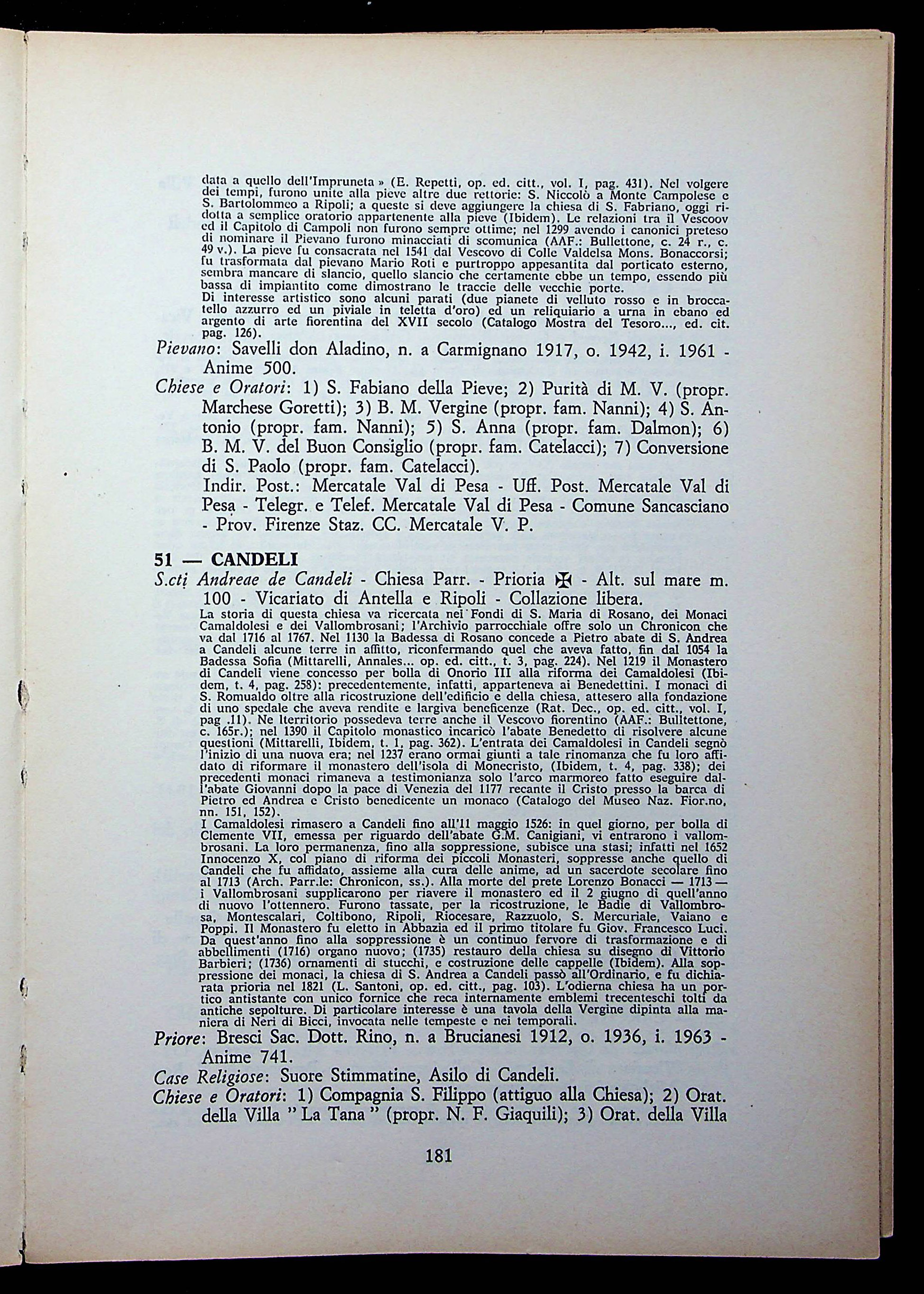 data a quello dell'Impruneta » (E. Repetti, op. ed. citt., vol. I, pag. 431). Nel volgere dei tempi, furono unite alla pieve altre due rettorie: S. Niccolò a Monte Campolese e S. Bartolommeo a Ripoli; a queste si deve aggiungere la chiesa di S. Fabriano, oggi ridotta a semplice oratorio appartenente alla pieve (Ibidem). Le relazioni tra il Vescoov ed il Capitolo di Campoli non furono sempre ottime; nel 1299 avendo i canonici preteso di nominare il Pievano furono minacciati di scomunica (AAF.: Bullettone, c. 24 r., c. 49 v.). La pieve fu consacrata nel 1541 dal Vescovo di Colle Valdelsa Mons. Bonaccorsi; fu trasformata dal pievano Mario Roti e purtroppo appesantita dal porticato esterno, sembra mancare di slancio, quello slancio che certamente ebbe un tempo, essendo più bassa di impiantito come dimostrano le traccie delle vecchie porte.
Di interesse artistico sono alcuni parati (due pianete di velluto rosso e in broccatello azzurro ed un piviale in teletta d'oro) ed un reliquiario a urna in ebano ed argento di arte fiorentina del XVII secolo (Catalogo Mostra del Tesoro..., ed. cit. pag. 126).

Pievano: Savelli don Aladino, n. a Carmignano 1917, o. 1942, i. 1961 - Anime 500.

Chiese e Oratori: 1) S. Fabiano della Pieve; 2) Purità di M. V. (propr. Marchese Goretti); 3) B. M. Vergine (propr. fam. Nanni); 4) S. Antonio (propr. fam. Nanni); 5) S. Anna (propr. fam. Dalmon); 6) B. M. V. del Buon Consiglio (propr. fam. Catelacci); 7) Conversione di S. Paolo (propr. fam. Catelacci).
Indir. Post.: Mercatale Val di Pesa - Uff. Post. Mercatale Val di Pesa - Telegr. e Telef. Mercatale Val di Pesa - Comune Sancasciano - Prov. Firenze Staz. CC. Mercatale V. P.

51 — CANDELI

S.cti Andreae de Candeli - Chiesa Parr. - Prioria ✠ - Alt. sul mare m. 100 - Vicariato di Antella e Ripoli - Collazione libera.
La storia di questa chiesa va ricercata nei Fondi di S. Maria di Rosano, dei Monaci Camaldolesi e dei Vallombrosani; l'Archivio parrocchiale offre solo un Chronicon che va dal 1716 al 1767. Nel 1130 la Badessa di Rosano concede a Pietro abate di S. Andrea a Candeli alcune terre in affitto, riconfermando quel che aveva fatto, fin dal 1054 la Badessa Sofia (Mittarelli, Annales... op. ed. citt., t. 3, pag. 224). Nel 1219 il Monastero di Candeli viene concesso per bolla di Onorio III alla riforma dei Camaldolesi (Ibidem, t. 4, pag. 258): precedentemente, infatti, apparteneva ai Benedettini. I monaci di S. Romualdo oltre alla ricostruzione dell'edificio e della chiesa, attesero alla fondazione di uno spedale che aveva rendite e largiva beneficenze (Rat. Dec., op. ed. citt., vol. I, pag .11). Ne lterritorio possedeva terre anche il Vescovo fiorentino (AAF.: Bulltettone, c. 165r.); nel 1390 il Capitolo monastico incaricò l'abate Benedetto di risolvere alcune questioni (Mittarelli, Ibidem, t. 1, pag. 362). L'entrata dei Camaldolesi in Candeli segnò l'inizio di una nuova era; nel 1237 erano ormai giunti a tale rinomanza che fu loro affidato di riformare il monastero dell'isola di Monecristo, (Ibidem, t. 4, pag. 338); dei precedenti monaci rimaneva a testimonianza solo l'arco marmoreo fatto eseguire dall'abate Giovanni dopo la pace di Venezia del 1177 recante il Cristo presso la barca di Pietro ed Andrea e Cristo benedicente un monaco (Catalogo del Museo Naz. Fior.no, nn. 151, 152).
I Camaldolesi rimasero a Candeli fino all'11 maggio 1526: in quel giorno, per bolla di Clemente VII, emessa per riguardo dell'abate G.M. Canigiani, vi entrarono i vallombrosani. La loro permanenza, fino alla soppressione, subisce una stasi; infatti nel 1652 Innocenzo X, col piano di riforma dei piccoli Monasteri, soppresse anche quello di Candeli che fu affidato, assieme alla cura delle anime, ad un sacerdote secolare fino al 1713 (Arch. Parr.le: Chronicon, ss.). Alla morte del prete Lorenzo Bonacci — 1713 — i Vallombrosani supplicarono per riavere il monastero ed il 2 giugno di quell'anno di nuovo l'ottennero. Furono tassate, per la ricostruzione, le Badie di Vallombrosa, Montescalari, Coltibono, Ripoli, Riocesare, Razzuolo, S. Mercuriale, Vaiano e Poppi. Il Monastero fu eletto in Abbazia ed il primo titolare fu Giov. Francesco Luci. Da quest'anno fino alla soppressione è un continuo fervore di trasformazione e di abbellimenti (1716) organo nuovo; (1735) restauro della chiesa su disegno di Vittorio Barbieri; (1736) ornamenti di stucchi, e costruzione delle cappelle (Ibidem). Alla soppressione dei monaci, la chiesa di S. Andrea a Candeli passò all'Ordinario, e fu dichiarata prioria nel 1821 (L. Santoni, op. ed. citt., pag. 103). L'odierna chiesa ha un portico antistante con unico fornice che reca internamente emblemi trecenteschi tolti da antiche sepolture. Di particolare interesse è una tavola della Vergine dipinta alla maniera di Neri di Bicci, invocata nelle tempeste e nei temporali.

Priore: Bresci Sac. Dott. Rino, n. a Brucianesi 1912, o. 1936, i. 1963 - Anime 741.

Case Religiose: Suore Stimmatine, Asilo di Candeli.

Chiese e Oratori: 1) Compagnia S. Filippo (attiguo alla Chiesa); 2) Orat. della Villa " La Tana " (propr. N. F. Giaquili); 3) Orat. della Villa

181